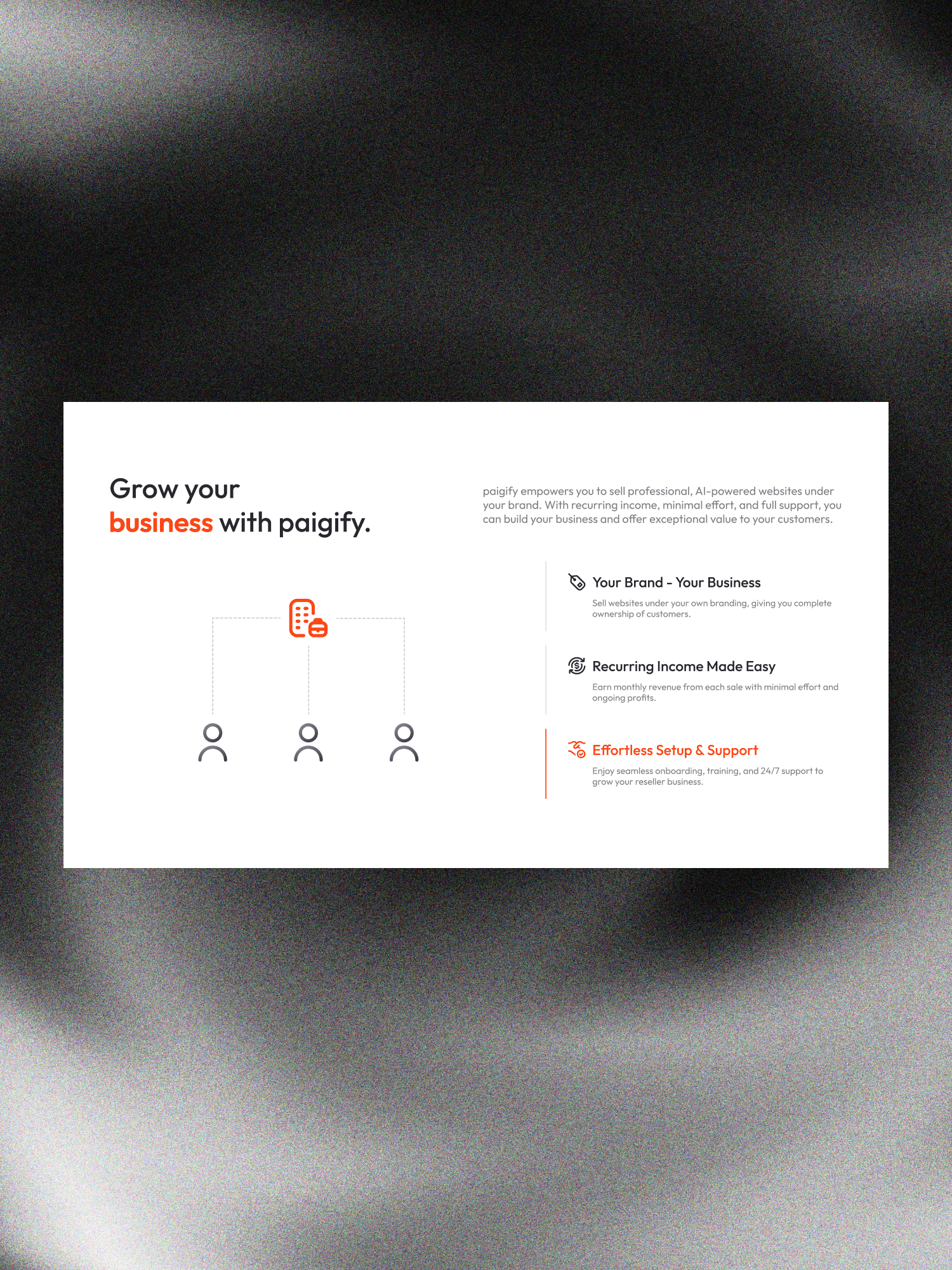 Grow your business with paigify.

paigify empowers you to sell professional, AI-powered websites under your brand. With recurring income, minimal effort, and full support, you can build your business and offer exceptional value to your customers.

Your Brand - Your Business

Sell websites under your own branding, giving you complete ownership of customers.

Recurring Income Made Easy

Earn monthly revenue from each sale with minimal effort and ongoing profits.

Effortless Setup & Support

Enjoy seamless onboarding, training, and 24/7 support to grow your reseller business.